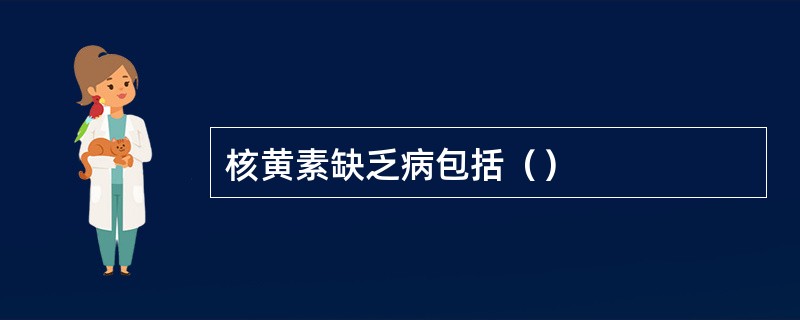 核黄素缺乏病包括（）